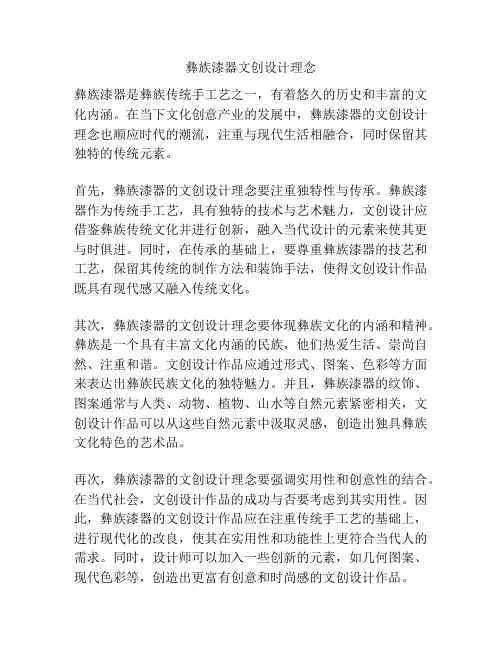 彝族漆器文创设计理念

彝族漆器是彝族传统手工艺之一，有着悠久的历史和丰富的文化内涵。在当下文化创意产业的发展中，彝族漆器的文创设计理念也顺应时代的潮流，注重与现代生活相融合，同时保留其独特的传统元素。

首先，彝族漆器的文创设计理念要注重独特性与传承。彝族漆器作为传统手工艺，具有独特的技术与艺术魅力，文创设计应借鉴彝族传统文化并进行创新，融入当代设计的元素来使其更与时俱进。同时，在传承的基础上，要尊重彝族漆器的技艺和工艺，保留其传统的制作方法和装饰手法，使得文创设计作品既具有现代感又融入传统文化。

其次，彝族漆器的文创设计理念要体现彝族文化的内涵和精神。彝族是一个具有丰富文化内涵的民族，他们热爱生活、崇尚自然、注重和谐。文创设计作品应通过形式、图案、色彩等方面来表达出彝族民族文化的独特魅力。并且，彝族漆器的纹饰、图案通常与人类、动物、植物、山水等自然元素紧密相关，文创设计作品可以从这些自然元素中汲取灵感，创造出独具彝族文化特色的艺术品。

再次，彝族漆器的文创设计理念要强调实用性和创意性的结合。在当代社会，文创设计作品的成功与否要考虑到其实用性。因此，彝族漆器的文创设计作品应在注重传统手工艺的基础上，进行现代化的改良，使其在实用性和功能性上更符合当代人的需求。同时，设计师可以加入一些创新的元素，如几何图案、现代色彩等，创造出更富有创意和时尚感的文创设计作品。